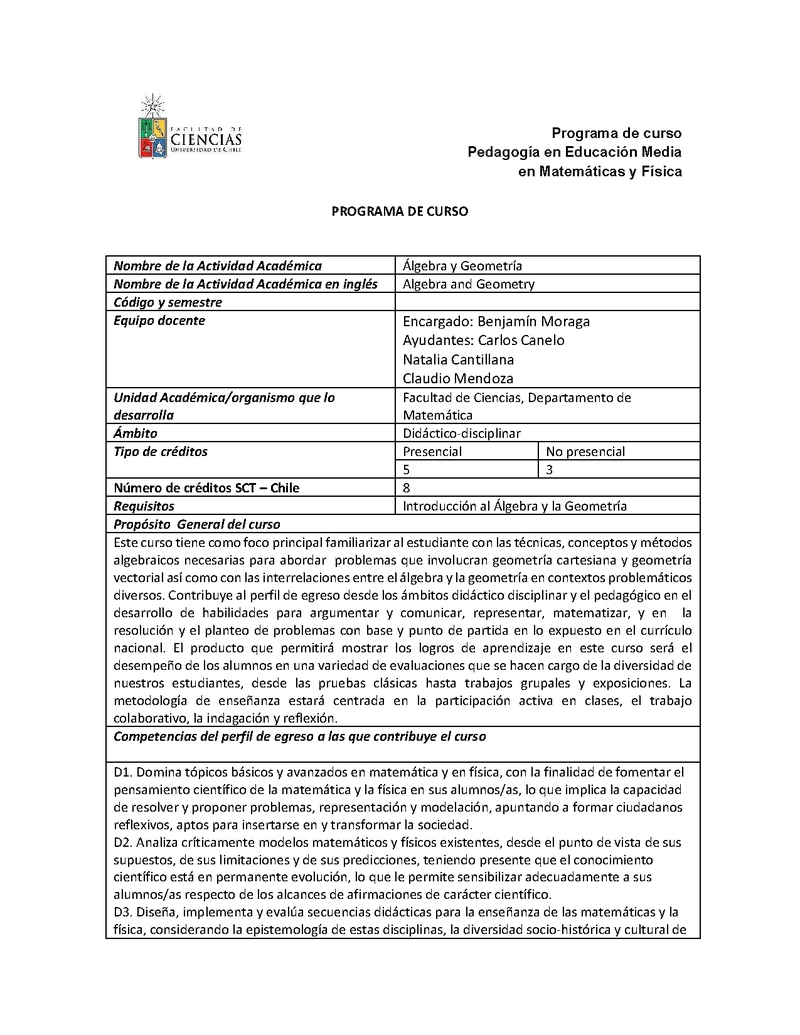 FACULTAD DE CIENCIAS UNIVERSIDAD DE CHILE

Programa de curso
Pedagogía en Educación Media
en Matemáticas y Física

PROGRAMA DE CURSO

| Nombre de la Actividad Académica | Álgebra y Geometría | |
|---|---|---|
| Nombre de la Actividad Académica en inglés | Algebra and Geometry | |
| Código y semestre | | |
| Equipo docente | Encargado: Benjamín Moraga Ayudantes: Carlos Canelo Natalia Cantillana Claudio Mendoza | |
| Unidad Académica/organismo que lo desarrolla | Facultad de Ciencias, Departamento de Matemática | |
| Ámbito | Didáctico-disciplinar | |
| Tipo de créditos | Presencial | No presencial |
| | 5 | 3 |
| Número de créditos SCT – Chile | 8 | |
| Requisitos | Introducción al Álgebra y la Geometría | |

Propósito General del curso

Este curso tiene como foco principal familiarizar al estudiante con las técnicas, conceptos y métodos algebraicos necesarias para abordar problemas que involucran geometría cartesiana y geometría vectorial así como con las interrelaciones entre el álgebra y la geometría en contextos problemáticos diversos. Contribuye al perfil de egreso desde los ámbitos didáctico disciplinar y el pedagógico en el desarrollo de habilidades para argumentar y comunicar, representar, matematizar, y en la resolución y el planteo de problemas con base y punto de partida en lo expuesto en el currículo nacional. El producto que permitirá mostrar los logros de aprendizaje en este curso será el desempeño de los alumnos en una variedad de evaluaciones que se hacen cargo de la diversidad de nuestros estudiantes, desde las pruebas clásicas hasta trabajos grupales y exposiciones. La metodología de enseñanza estará centrada en la participación activa en clases, el trabajo colaborativo, la indagación y reflexión.

Competencias del perfil de egreso a las que contribuye el curso

D1. Domina tópicos básicos y avanzados en matemática y en física, con la finalidad de fomentar el pensamiento científico de la matemática y la física en sus alumnos/as, lo que implica la capacidad de resolver y proponer problemas, representación y modelación, apuntando a formar ciudadanos reflexivos, aptos para insertarse en y transformar la sociedad.
D2. Analiza críticamente modelos matemáticos y físicos existentes, desde el punto de vista de sus supuestos, de sus limitaciones y de sus predicciones, teniendo presente que el conocimiento científico está en permanente evolución, lo que le permite sensibilizar adecuadamente a sus alumnos/as respecto de los alcances de afirmaciones de carácter científico.
D3. Diseña, implementa y evalúa secuencias didácticas para la enseñanza de las matemáticas y la física, considerando la epistemología de estas disciplinas, la diversidad socio-histórica y cultural de